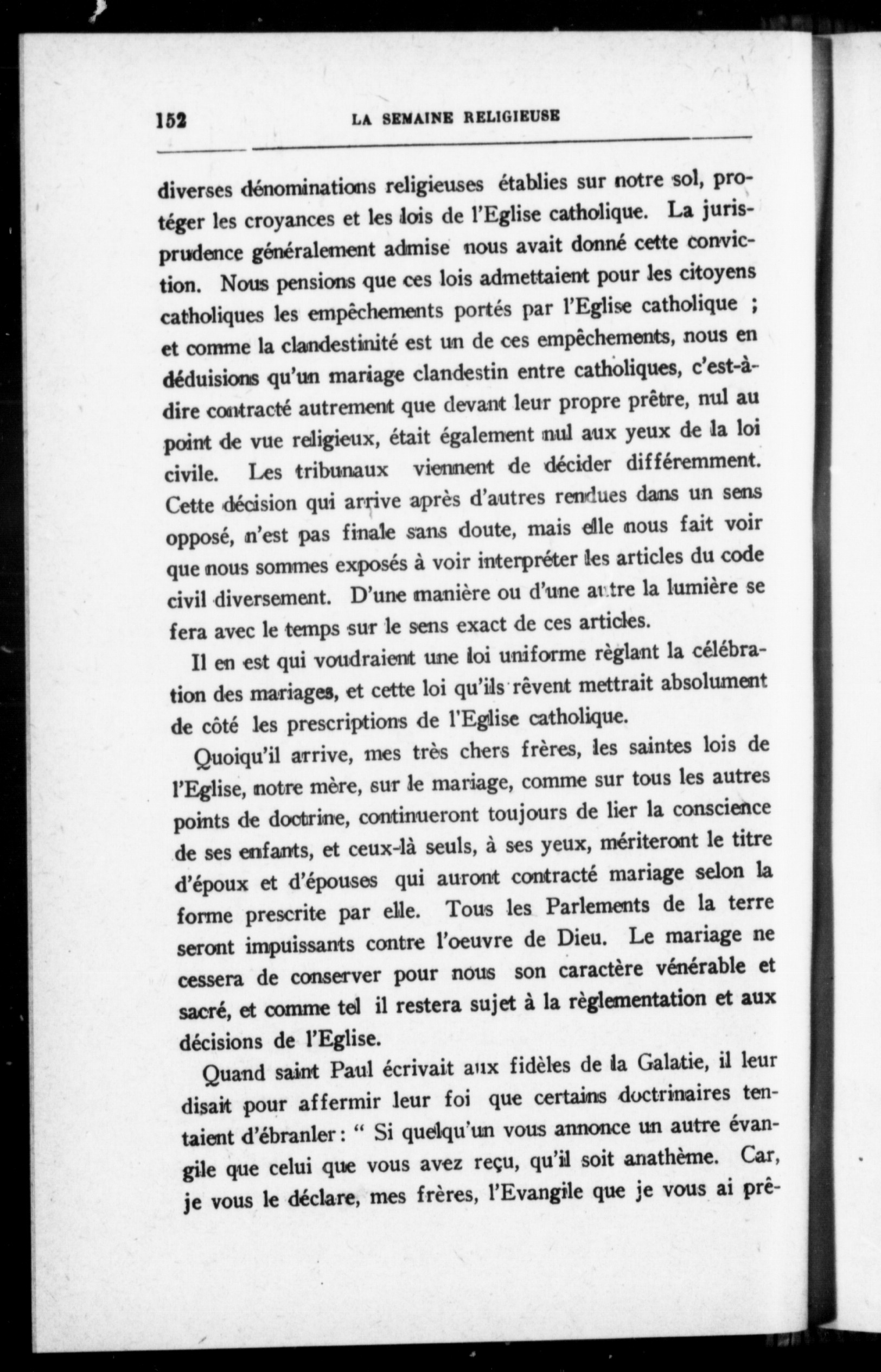 152 LA SEMAINE RELIGIEUSE

diverses dénominations religieuses établies sur notre sol, protéger les croyances et les lois de l'Eglise catholique. La jurisprudence généralement admise nous avait donné cette conviction. Nous pensions que ces lois admettaient pour les citoyens catholiques les empêchements portés par l'Eglise catholique ; et comme la clandestinité est un de ces empêchements, nous en déduisions qu'un mariage clandestin entre catholiques, c'est-à-dire contracté autrement que devant leur propre prêtre, nul au point de vue religieux, était également nul aux yeux de la loi civile. Les tribunaux viennent de décider différemment. Cette décision qui arrive après d'autres rendues dans un sens opposé, n'est pas finale sans doute, mais elle nous fait voir que nous sommes exposés à voir interpréter les articles du code civil diversement. D'une manière ou d'une autre la lumière se fera avec le temps sur le sens exact de ces articles.

Il en est qui voudraient une loi uniforme règlant la célébration des mariages, et cette loi qu'ils rêvent mettrait absolument de côté les prescriptions de l'Eglise catholique.

Quoiqu'il arrive, mes très chers frères, les saintes lois de l'Eglise, notre mère, sur le mariage, comme sur tous les autres points de doctrine, continueront toujours de lier la conscience de ses enfants, et ceux-là seuls, à ses yeux, mériteront le titre d'époux et d'épouses qui auront contracté mariage selon la forme prescrite par elle. Tous les Parlements de la terre seront impuissants contre l'oeuvre de Dieu. Le mariage ne cessera de conserver pour nous son caractère vénérable et sacré, et comme tel il restera sujet à la règlementation et aux décisions de l'Eglise.

Quand saint Paul écrivait aux fidèles de la Galatie, il leur disait pour affermir leur foi que certains doctrinaires tentaient d'ébranler : " Si quelqu'un vous annonce un autre évangile que celui que vous avez reçu, qu'il soit anathème. Car, je vous le déclare, mes frères, l'Evangile que je vous ai prê-